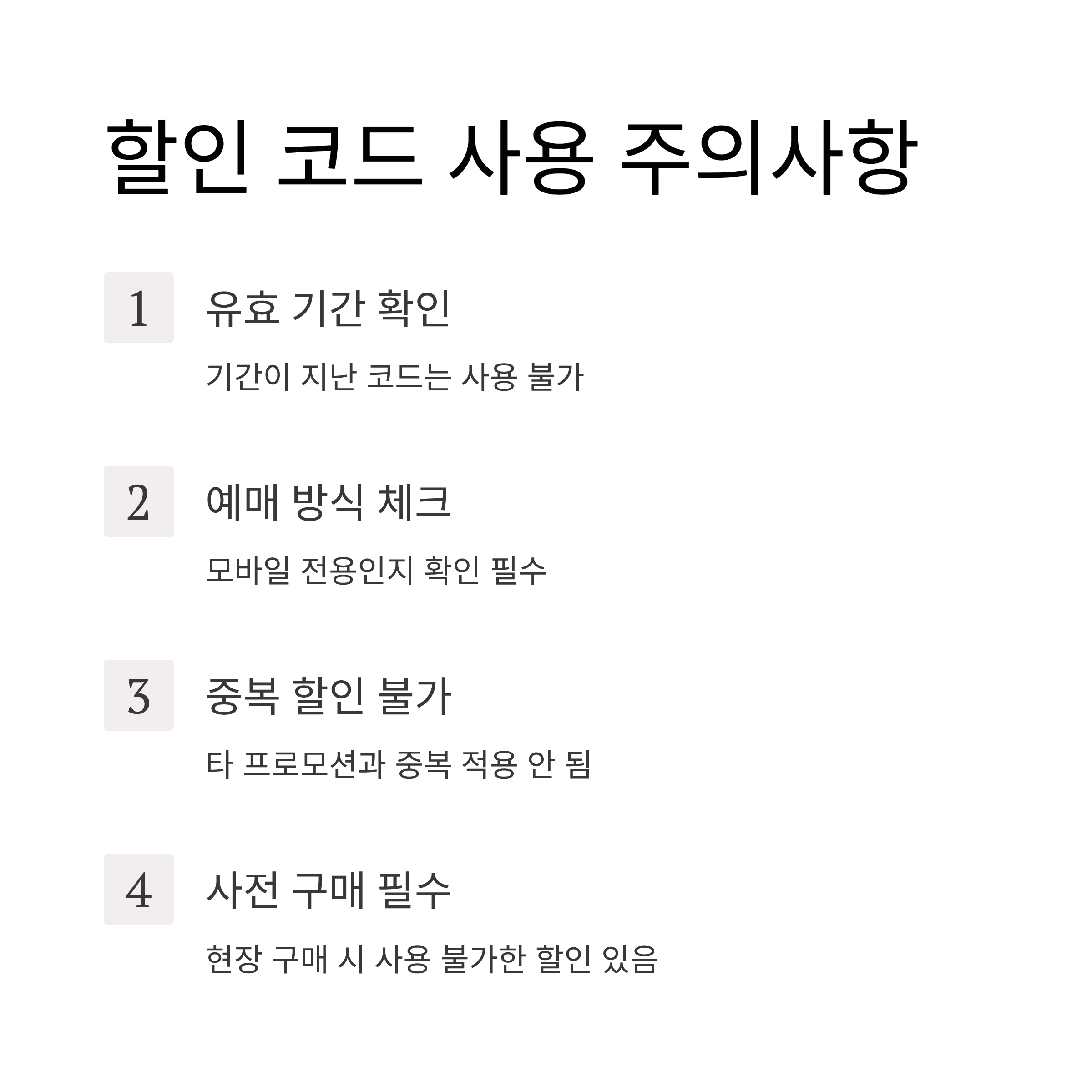 할인 코드 사용 주의사항

1

유효 기간 확인

기간이 지난 코드는 사용 불가

2

예매 방식 체크

모바일 전용인지 확인 필수

3

중복 할인 불가

타 프로모션과 중복 적용 안 됨

4

사전 구매 필수

현장 구매 시 사용 불가한 할인 있음